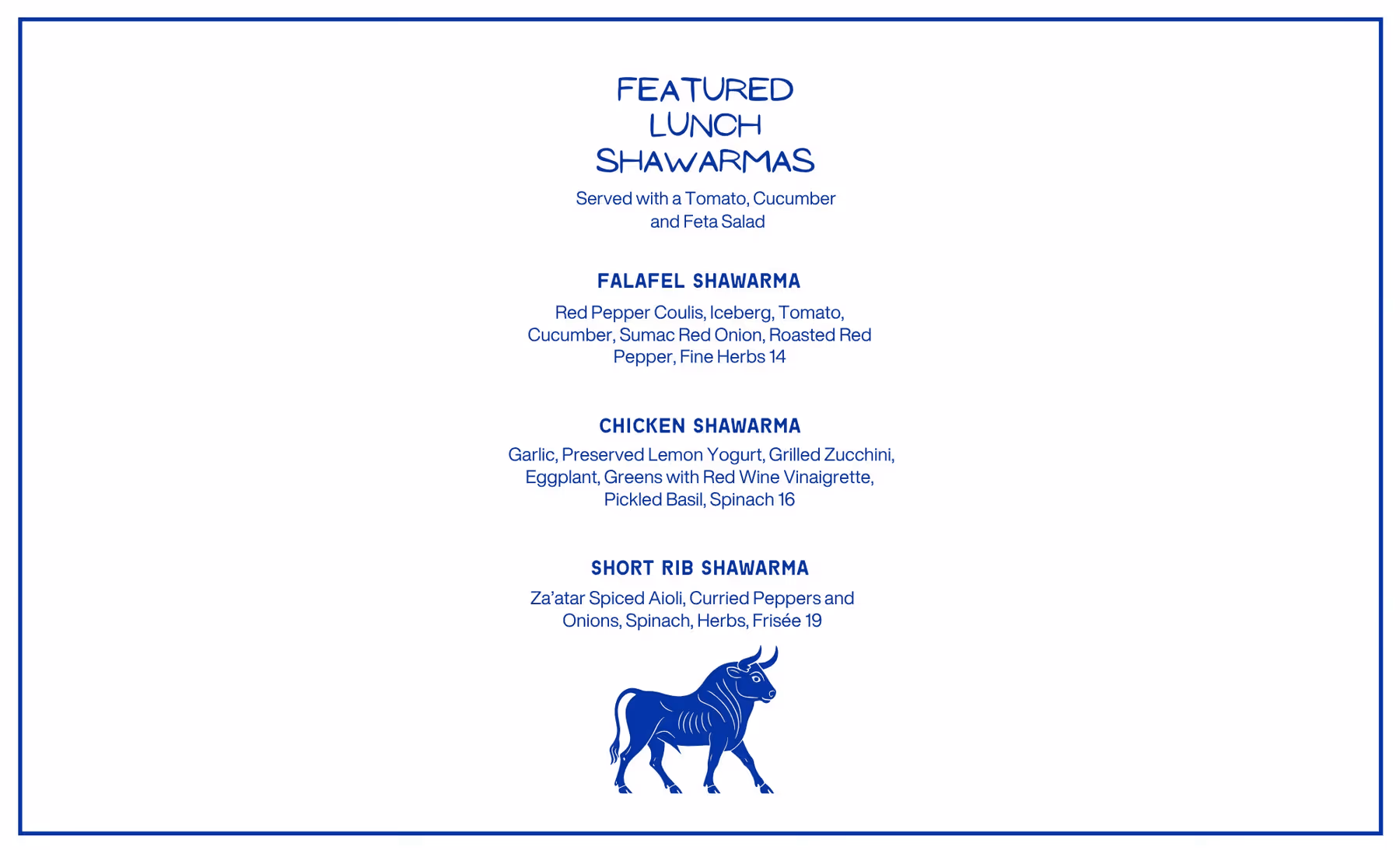 FEATURED LUNCH SHAWARMAS

Served with a Tomato, Cucumber and Feta Salad

FALAFEL SHAWARMA

Red Pepper Coulis, Iceberg, Tomato, Cucumber, Sumac Red Onion, Roasted Red Pepper, Fine Herbs 14

CHICKEN SHAWARMA

Garlic, Preserved Lemon Yogurt, Grilled Zucchini, Eggplant, Greens with Red Wine Vinaigrette, Pickled Basil, Spinach 16

SHORT RIB SHAWARMA

Za'atar Spiced Aioli, Curried Peppers and Onions, Spinach, Herbs, Frisée 19